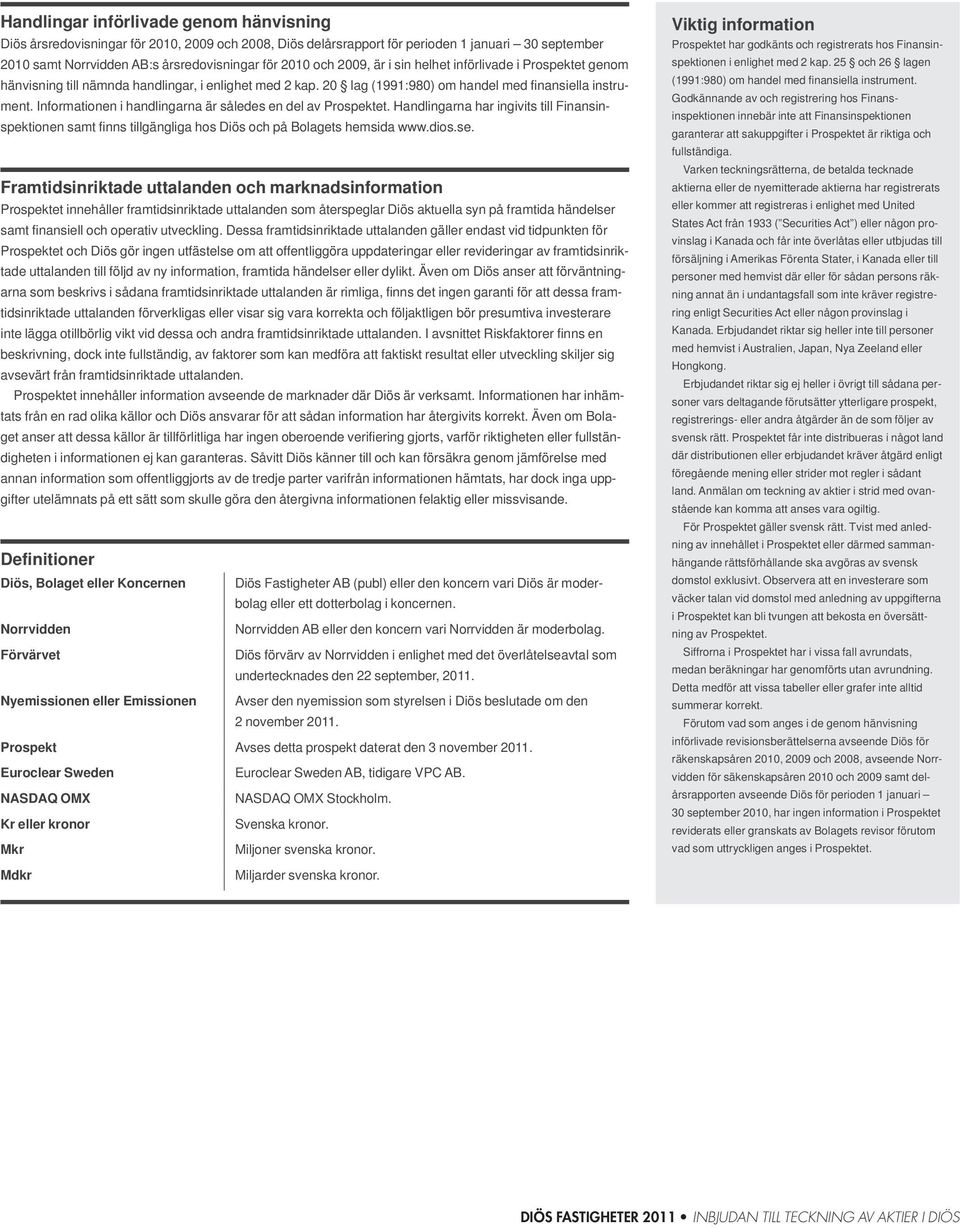 Handlingar införlivade genom hänvisning

Diös årsredovisningar för 2010, 2009 och 2008, Diös delårsrapport för perioden 1 januari – 30 september 2010 samt Norrvidden AB:s årsredovisningar för 2010 och 2009, är i sin helhet införlivade i Prospektet genom hänvisning till nämnda handlingar, i enlighet med 2 kap. 20 § lag (1991:980) om handel med finansiella instrument. Informationen i handlingarna är således en del av Prospektet. Handlingarna har ingivits till Finansinspektionen samt finns tillgängliga hos Diös och på Bolagets hemsida www.dios.se.

Framtidsinriktade uttalanden och marknadsinformation

Prospektet innehåller framtidsinriktade uttalanden som återspeglar Diös aktuella syn på framtida händelser samt finansiell och operativ utveckling. Dessa framtidsinriktade uttalanden gäller endast vid tidpunkten för Prospektet och Diös gör ingen utfästelse om att offentliggöra uppdateringar eller revideringar av framtidsinriktade uttalanden till följd av ny information, framtida händelser eller dylikt. Även om Diös anser att förväntningarna som beskrivs i sådana framtidsinriktade uttalanden är rimliga, finns det ingen garanti för att dessa framtidsinriktade uttalanden förverkligas eller visar sig vara korrekta och följaktligen bör presumtiva investerare inte lägga otillbörlig vikt vid dessa och andra framtidsinriktade uttalanden. I avsnittet Riskfaktorer finns en beskrivning, dock inte fullständig, av faktorer som kan medföra att faktiskt resultat eller utveckling skiljer sig avsevärt från framtidsinriktade uttalanden.

Prospektet innehåller information avseende de marknader där Diös är verksamt. Informationen har inhämtats från en rad olika källor och Diös ansvarar för att sådan information har återgivits korrekt. Även om Bolaget anser att dessa källor är tillförlitliga har ingen oberoende verifiering gjorts, varför riktigheten eller fullständigheten i informationen ej kan garanteras. Såvitt Diös känner till och kan försäkra genom jämförelse med annan information som offentliggjorts av de tredje parter varifrån informationen hämtats, har dock inga uppgifter utelämnats på ett sätt som skulle göra den återgivna informationen felaktig eller missvisande.

Definitioner

| | |
|---|---|
| Diös, Bolaget eller Koncernen | Diös Fastigheter AB (publ) eller den koncern vari Diös är moderbolag eller ett dotterbolag i koncernen. |
| Norrvidden | Norrvidden AB eller den koncern vari Norrvidden är moderbolag. |
| Förvärvet | Diös förvärv av Norrvidden i enlighet med det överlåtelseavtal som undertecknades den 22 september, 2011. |
| Nyemissionen eller Emissionen | Avser den nyemission som styrelsen i Diös beslutade om den 2 november 2011. |
| Prospekt | Avses detta prospekt daterat den 3 november 2011. |
| Euroclear Sweden | Euroclear Sweden AB, tidigare VPC AB. |
| NASDAQ OMX | NASDAQ OMX Stockholm. |
| Kr eller kronor | Svenska kronor. |
| Mkr | Miljoner svenska kronor. |
| Mdkr | Miljarder svenska kronor. |

Viktig information

Prospektet har godkänts och registrerats hos Finansinspektionen i enlighet med 2 kap. 25 § och 26 § lagen (1991:980) om handel med finansiella instrument. Godkännande av och registrering hos Finansinspektionen innebär inte att Finansinspektionen garanterar att sakuppgifter i Prospektet är riktiga och fullständiga.

Varken teckningsrätterna, de betalda tecknade aktierna eller de nyemitterade aktierna har registrerats eller kommer att registreras i enlighet med United States Act från 1933 ("Securities Act") eller någon provinslag i Kanada och får inte överlåtas eller utbjudas till försäljning i Amerikas Förenta Stater, i Kanada eller till personer med hemvist där eller för sådan persons räkning annat än i undantagsfall som inte kräver registrering enligt Securities Act eller någon provinslag i Kanada. Erbjudandet riktar sig heller inte till personer med hemvist i Australien, Japan, Nya Zeeland eller Hongkong.

Erbjudandet riktar sig ej heller i övrigt till sådana personer vars deltagande förutsätter ytterligare prospekt, registrerings- eller andra åtgärder än de som följer av svensk rätt. Prospektet får inte distribueras i något land där distributionen eller erbjudandet kräver åtgärd enligt föregående mening eller strider mot regler i sådant land. Anmälan om teckning av aktier i strid med ovanstående kan komma att anses vara ogiltig.

För Prospektet gäller svensk rätt. Tvist med anledning av innehållet i Prospektet eller därmed sammanhängande rättsförhållande ska avgöras av svensk domstol exklusivt. Observera att en investerare som väcker talan vid domstol med anledning av uppgifterna i Prospektet kan bli tvungen att bekosta en översättning av Prospektet.

Siffrorna i Prospektet har i vissa fall avrundats, medan beräkningar har genomförts utan avrundning. Detta medför att vissa tabeller eller grafer inte alltid summerar korrekt.

Förutom vad som anges i de genom hänvisning införlivade revisionsberättelserna avseende Diös för räkenskapsåren 2010, 2009 och 2008, avseende Norrvidden för säkenskapsåren 2010 och 2009 samt delårsrapporten avseende Diös för perioden 1 januari – 30 september 2010, har ingen information i Prospektet reviderats eller granskats av Bolagets revisor förutom vad som uttryckligen anges i Prospektet.

DIÖS FASTIGHETER 2011 • INBJUDAN TILL TECKNING AV AKTIER I DIÖS